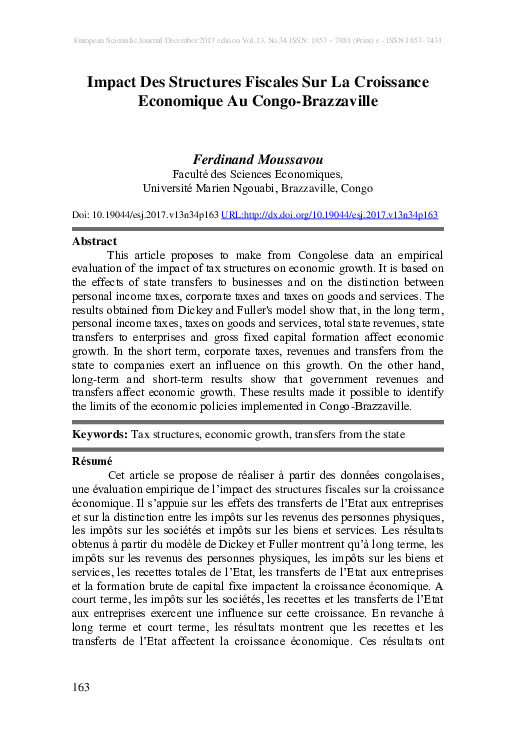 European Scientific Journal December 2017 edition Vol.13, No.34 ISSN: 1857 – 7881 (Print) e - ISSN 1857- 7431

Impact Des Structures Fiscales Sur La Croissance Economique Au Congo-Brazzaville

Ferdinand Moussavou
Faculté des Sciences Economiques,
Université Marien Ngouabi, Brazzaville, Congo

Doi: 10.19044/esj.2017.v13n34p163 URL:http://dx.doi.org/10.19044/esj.2017.v13n34p163

Abstract
This article proposes to make from Congolese data an empirical evaluation of the impact of tax structures on economic growth. It is based on the effects of state transfers to businesses and on the distinction between personal income taxes, corporate taxes and taxes on goods and services. The results obtained from Dickey and Fuller's model show that, in the long term, personal income taxes, taxes on goods and services, total state revenues, state transfers to enterprises and gross fixed capital formation affect economic growth. In the short term, corporate taxes, revenues and transfers from the state to companies exert an influence on this growth. On the other hand, long-term and short-term results show that government revenues and transfers affect economic growth. These results made it possible to identify the limits of the economic policies implemented in Congo-Brazzaville.

Keywords: Tax structures, economic growth, transfers from the state

Résumé
Cet article se propose de réaliser à partir des données congolaises, une évaluation empirique de l'impact des structures fiscales sur la croissance économique. Il s'appuie sur les effets des transferts de l'Etat aux entreprises et sur la distinction entre les impôts sur les revenus des personnes physiques, les impôts sur les sociétés et impôts sur les biens et services. Les résultats obtenus à partir du modèle de Dickey et Fuller montrent qu'à long terme, les impôts sur les revenus des personnes physiques, les impôts sur les biens et services, les recettes totales de l'Etat, les transferts de l'Etat aux entreprises et la formation brute de capital fixe impactent la croissance économique. A court terme, les impôts sur les sociétés, les recettes et les transferts de l'Etat aux entreprises exercent une influence sur cette croissance. En revanche à long terme et court terme, les résultats montrent que les recettes et les transferts de l'Etat affectent la croissance économique. Ces résultats ont

163